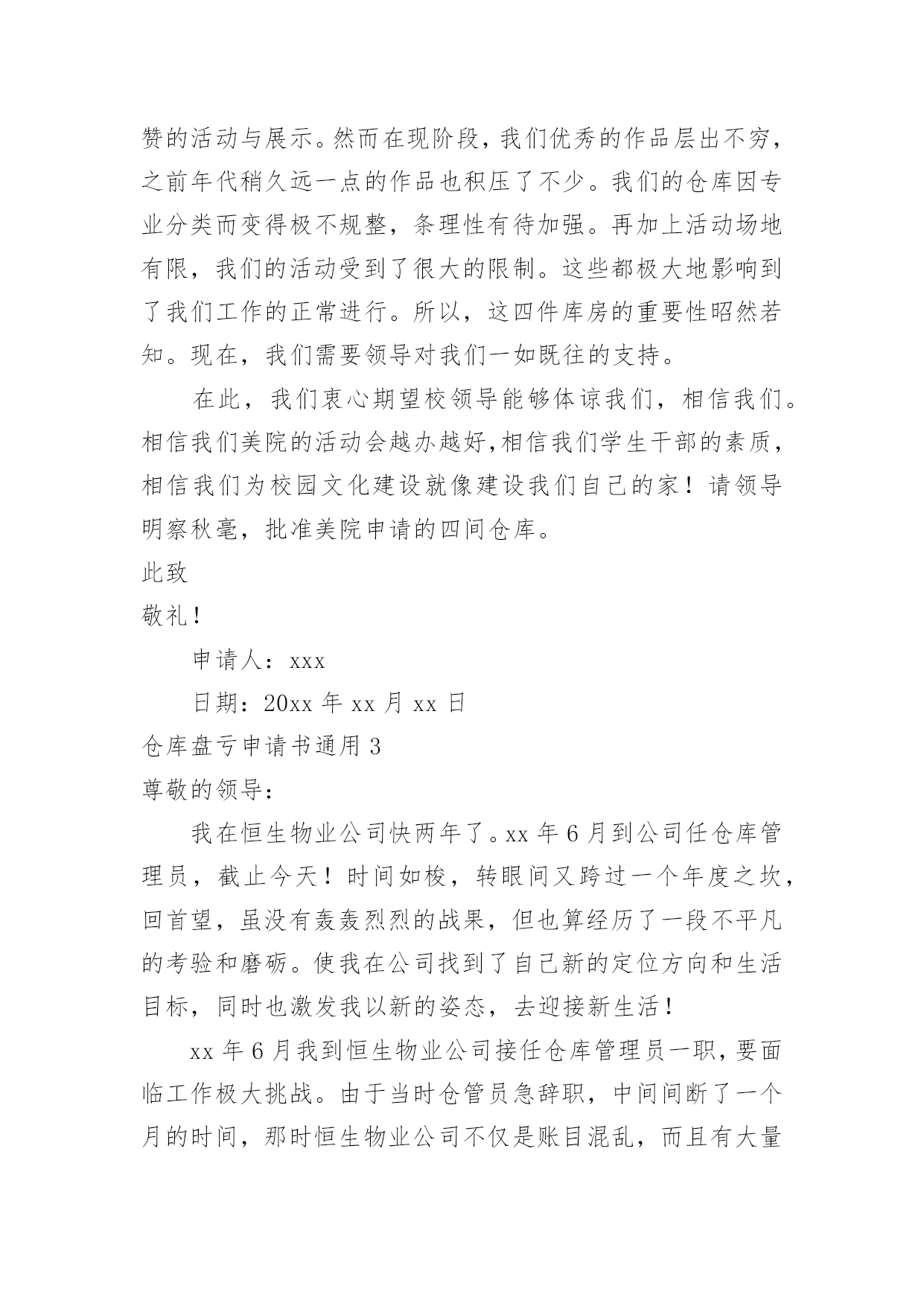 赞的活动与展示。然而在现阶段，我们优秀的作品层出不穷，之前年代稍久远一点的作品也积压了不少。我们的仓库因专业分类而变得极不规整，条理性有待加强。再加上活动场地有限，我们的活动受到了很大的限制。这些都极大地影响到了我们工作的正常进行。所以，这四件库房的重要性昭然若知。现在，我们需要领导对我们一如既往的支持。

在此，我们衷心期望校领导能够体谅我们，相信我们。相信我们美院的活动会越办越好,相信我们学生干部的素质，相信我们为校园文化建设就像建设我们自己的家！请领导明察秋毫，批准美院申请的四间仓库。

此致

敬礼！

申请人：xxx

日期：20xx 年 xx 月 xx 日

仓库盘亏申请书通用 3

尊敬的领导：

我在恒生物业公司快两年了。xx 年 6 月到公司任仓库管理员，截止今天！时间如梭，转眼间又跨过一个年度之坎，回首望，虽没有轰轰烈烈的战果，但也算经历了一段不平凡的考验和磨砺。使我在公司找到了自己新的定位方向和生活目标，同时也激发我以新的姿态，去迎接新生活！

xx 年 6 月我到恒生物业公司接任仓库管理员一职，要面临工作极大挑战。由于当时仓管员急辞职，中间间断了一个月的时间，那时恒生物业公司不仅是账目混乱，而且有大量